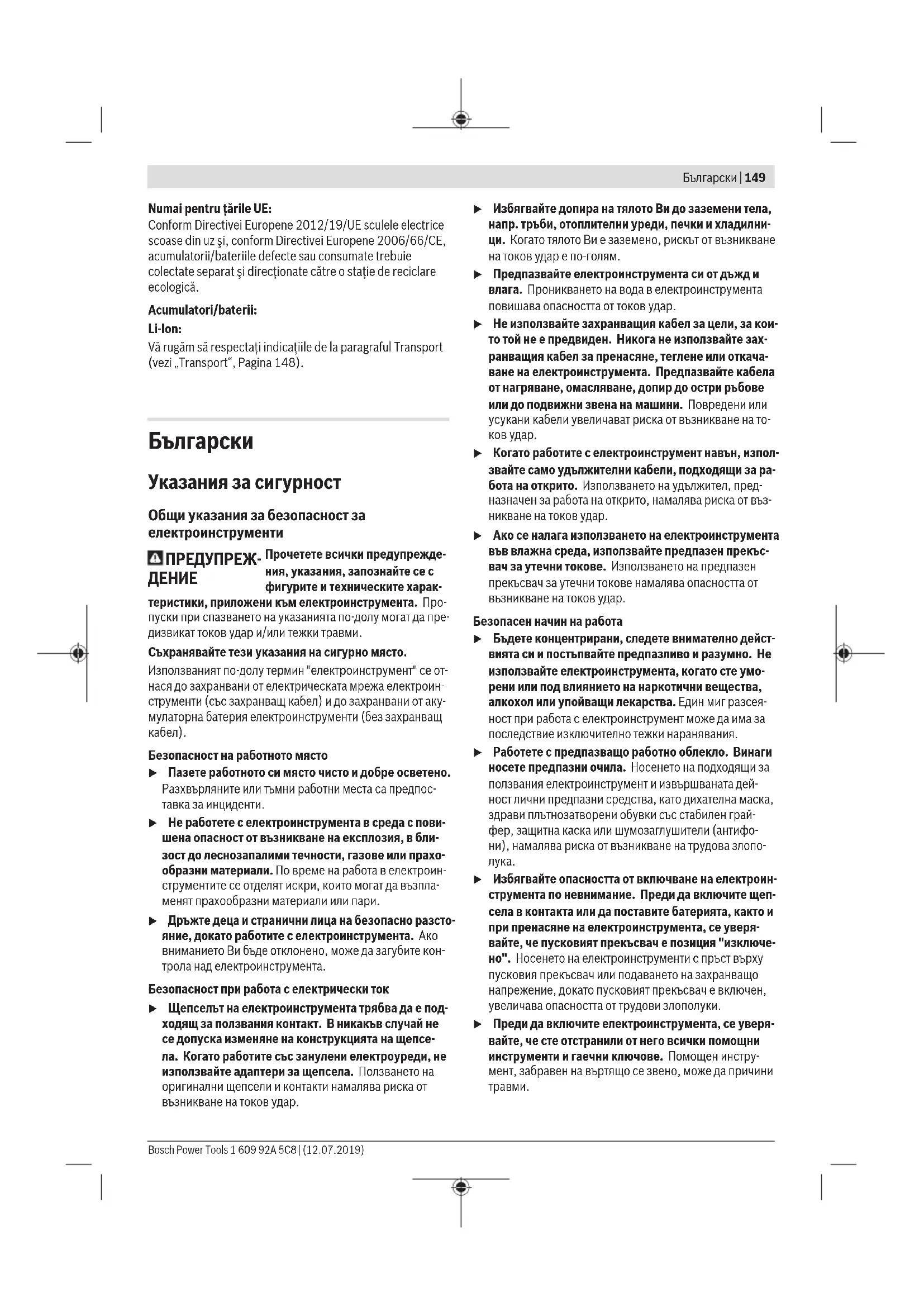 Български | 149

Numai pentru țările UE:
Conform Directivei Europene 2012/19/UE sculele electrice scoase din uz și, conform Directivei Europene 2006/66/CE, acumulatorii/bateriile defecte sau consumate trebuie colectate separat și direcționate către o stație de reciclare ecologică.

Acumulatori/baterii:

Li-Ion:
Vă rugăm să respectați indicațiile de la paragraful Transport (vezi „Transport“, Pagina 148).

Български

Указания за сигурност

Общи указания за безопасност за електроинструменти

ПРЕДУПРЕЖДЕНИЕ Прочетете всички предупреждения, указания, запознайте се с фигурите и техническите характеристики, приложени към електроинструмента. Пропуски при спазването на указанията по-долу могат да предизвикат токов удар и/или тежки травми.

Съхранявайте тези указания на сигурно място.

Използваният по-долу термин "електроинструмент" се отнася до захранвани от електрическата мрежа електроинструменти (със захранващ кабел) и до захранвани от акумулаторна батерия електроинструменти (без захранващ кабел).

Безопасност на работното място
▶ Пазете работното си място чисто и добре осветено. Разхвърляните или тъмни работни места са предпоставка за инциденти.
▶ Не работете с електроинструмента в среда с повишена опасност от възникване на експлозия, в близост до леснозапалими течности, газове или прахообразни материали. По време на работа в електроинструментите се отделят искри, които могат да възпламенят прахообразни материали или пари.
▶ Дръжте деца и странични лица на безопасно разстояние, докато работите с електроинструмента. Ако вниманието Ви бъде отклонено, може да загубите контрола над електроинструмента.

Безопасност при работа с електрически ток
▶ Щепселът на електроинструмента трябва да е подходящ за ползвания контакт. В никакъв случай не се допуска изменяне на конструкцията на щепсела. Когато работите със занулени електроуреди, не използвайте адаптери за щепсела. Ползването на оригинални щепсели и контакти намалява риска от възникване на токов удар.
▶ Избягвайте допира на тялото Ви до заземени тела, напр. тръби, отоплителни уреди, печки и хладилници. Когато тялото Ви е заземено, рискът от възникване на токов удар е по-голям.
▶ Предпазвайте електроинструмента си от дъжд и влага. Проникването на вода в електроинструмента повишава опасността от токов удар.
▶ Не използвайте захранващия кабел за цели, за които той не е предвиден. Никога не използвайте захранващия кабел за пренасяне, теглене или откачаване на електроинструмента. Предпазвайте кабела от нагряване, омасляване, допир до остри ръбове или до подвижни звена на машини. Повредени или усукани кабели увеличават риска от възникване на токов удар.
▶ Когато работите с електроинструмент навън, използвайте само удължителни кабели, подходящи за работа на открито. Използването на удължител, предназначен за работа на открито, намалява риска от възникване на токов удар.
▶ Ако се налага използването на електроинструмента във влажна среда, използвайте предпазен прекъсвач за утечни токове. Използването на предпазен прекъсвач за утечни токове намалява опасността от възникване на токов удар.

Безопасен начин на работа
▶ Бъдете концентрирани, следете внимателно действията си и постъпвайте предпазливо и разумно. Не използвайте електроинструмента, когато сте уморени или под влиянието на наркотични вещества, алкохол или упойващи лекарства. Един миг разсеяност при работа с електроинструмент може да има за последствие изключително тежки наранявания.
▶ Работете с предпазващо работно облекло. Винаги носете предпазни очила. Носенето на подходящи за ползвания електроинструмент и извършваната дейност лични предпазни средства, като дихателна маска, здрави плътнозатворени обувки със стабилен грайфер, защитна каска или шумозаглушители (антифони), намалява риска от възникване на трудова злополука.
▶ Избягвайте опасността от включване на електроинструмента по невнимание. Преди да включите щепсела в контакта или да поставите батерията, както и при пренасяне на електроинструмента, се уверявайте, че пусковият прекъсвач е позиция "изключено". Носенето на електроинструменти с пръст върху пусковия прекъсвач или подаването на захранващо напрежение, докато пусковият прекъсвач е включен, увеличава опасността от трудови злополуки.
▶ Преди да включите електроинструмента, се уверявайте, че сте отстранили от него всички помощни инструменти и гаечни ключове. Помощен инструмент, забравен на въртящо се звено, може да причини травми.

Bosch Power Tools 1 609 92A 5C8 | (12.07.2019)